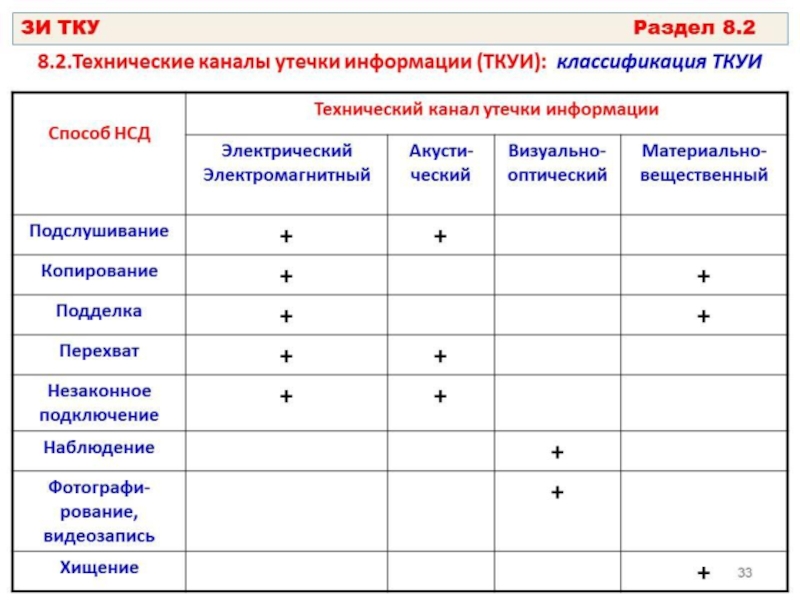 ЗИ ТКУ Раздел 8.2

8.2.Технические каналы утечки информации (ТКУИ): классификация ТКУИ

| Способ НСД | Технический канал утечки информации | | | |
|---|---|---|---|---|
| | Электрический Электромагнитный | Акустический | Визуально-оптический | Материально-вещественный |
| Подслушивание | + | + | | |
| Копирование | + | | | + |
| Подделка | + | | | + |
| Перехват | + | + | | |
| Незаконное подключение | + | + | | |
| Наблюдение | | | + | |
| Фотографирование, видеозапись | | | + | |
| Хищение | | | | + |

33